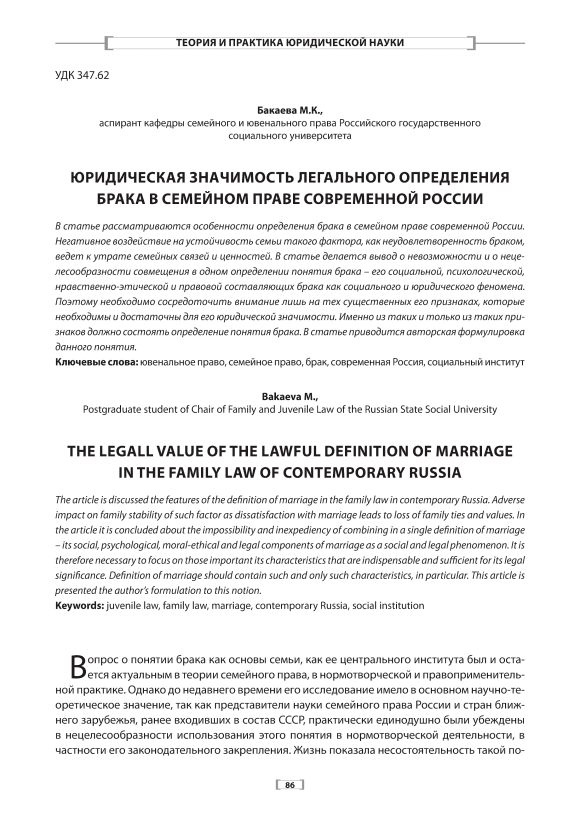 ТЕОРИЯ И ПРАКТИКА ЮРИДИЧЕСКОЙ НАУКИ

УДК 347.62

Бакаева М.К.,
аспирант кафедры семейного и ювенального права Российского государственного социального университета

ЮРИДИЧЕСКАЯ ЗНАЧИМОСТЬ ЛЕГАЛЬНОГО ОПРЕДЕЛЕНИЯ БРАКА В СЕМЕЙНОМ ПРАВЕ СОВРЕМЕННОЙ РОССИИ

В статье рассматриваются особенности определения брака в семейном праве современной России. Негативное воздействие на устойчивость семьи такого фактора, как неудовлетворенность браком, ведет к утрате семейных связей и ценностей. В статье делается вывод о невозможности и о нецелесообразности совмещения в одном определении понятия брака – его социальной, психологической, нравственно-этической и правовой составляющих брака как социального и юридического феномена. Поэтому необходимо сосредоточить внимание лишь на тех существенных его признаках, которые необходимы и достаточны для его юридической значимости. Именно из таких и только из таких признаков должно состоять определение понятия брака. В статье приводится авторская формулировка данного понятия.
Ключевые слова: ювенальное право, семейное право, брак, современная Россия, социальный институт

Bakaeva M.,
Postgraduate student of Chair of Family and Juvenile Law of the Russian State Social University

THE LEGALL VALUE OF THE LAWFUL DEFINITION OF MARRIAGE IN THE FAMILY LAW OF CONTEMPORARY RUSSIA

The article is discussed the features of the definition of marriage in the family law in contemporary Russia. Adverse impact on family stability of such factor as dissatisfaction with marriage leads to loss of family ties and values. In the article it is concluded about the impossibility and inexpediency of combining in a single definition of marriage – its social, psychological, moral-ethical and legal components of marriage as a social and legal phenomenon. It is therefore necessary to focus on those important its characteristics that are indispensable and sufficient for its legal significance. Definition of marriage should contain such and only such characteristics, in particular. This article is presented the author's formulation to this notion.
Keywords: juvenile law, family law, marriage, contemporary Russia, social institution

Вопрос о понятии брака как основы семьи, как ее центрального института был и остается актуальным в теории семейного права, в нормотворческой и правоприменительной практике. Однако до недавнего времени его исследование имело в основном научно-теоретическое значение, так как представители науки семейного права России и стран ближнего зарубежья, ранее входивших в состав СССР, практически единодушно были убеждены в нецелесообразности использования этого понятия в нормотворческой деятельности, в частности его законодательного закрепления. Жизнь показала несостоятельность такой по-

86